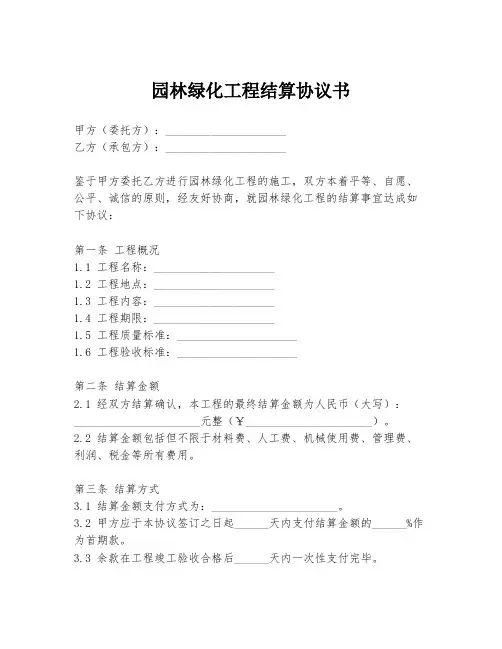 园林绿化工程结算协议书

甲方（委托方）：____________________
乙方（承包方）：____________________

鉴于甲方委托乙方进行园林绿化工程的施工，双方本着平等、自愿、公平、诚信的原则，经友好协商，就园林绿化工程的结算事宜达成如下协议：

第一条 工程概况
1.1 工程名称：____________________
1.2 工程地点：____________________
1.3 工程内容：____________________
1.4 工程期限：____________________
1.5 工程质量标准：____________________
1.6 工程验收标准：____________________

第二条 结算金额
2.1 经双方结算确认，本工程的最终结算金额为人民币（大写）：____________________元整（￥____________________）。
2.2 结算金额包括但不限于材料费、人工费、机械使用费、管理费、利润、税金等所有费用。

第三条 结算方式
3.1 结算金额支付方式为：____________________。
3.2 甲方应于本协议签订之日起______天内支付结算金额的______%作为首期款。
3.3 余款在工程竣工验收合格后______天内一次性支付完毕。